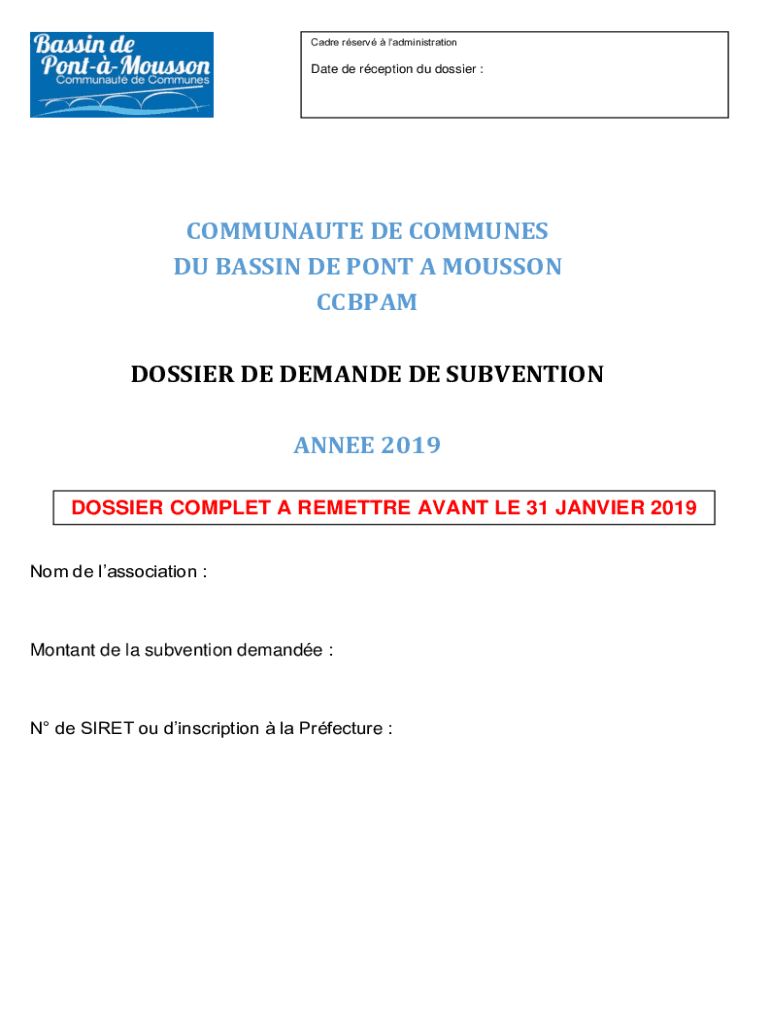 Bassin de Pont-à-Mousson
Communauté de Communes

Cadre réservé à l'administration

Date de réception du dossier :

COMMUNAUTE DE COMMUNES
DU BASSIN DE PONT A MOUSSON
CCBPAM

DOSSIER DE DEMANDE DE SUBVENTION

ANNEE 2019

DOSSIER COMPLET A REMETTRE AVANT LE 31 JANVIER 2019

Nom de l'association :

Montant de la subvention demandée :

N° de SIRET ou d'inscription à la Préfecture :